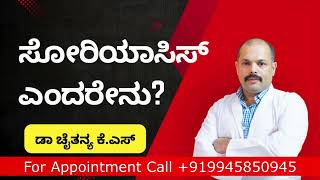 ಸೋರಿಯಾಸಿಸ್ ಎಂದರೇನು?

ಡಾ ಚೈತನ್ಯ ಕೆ.ಎಸ್

For Appointment Call +919945850945